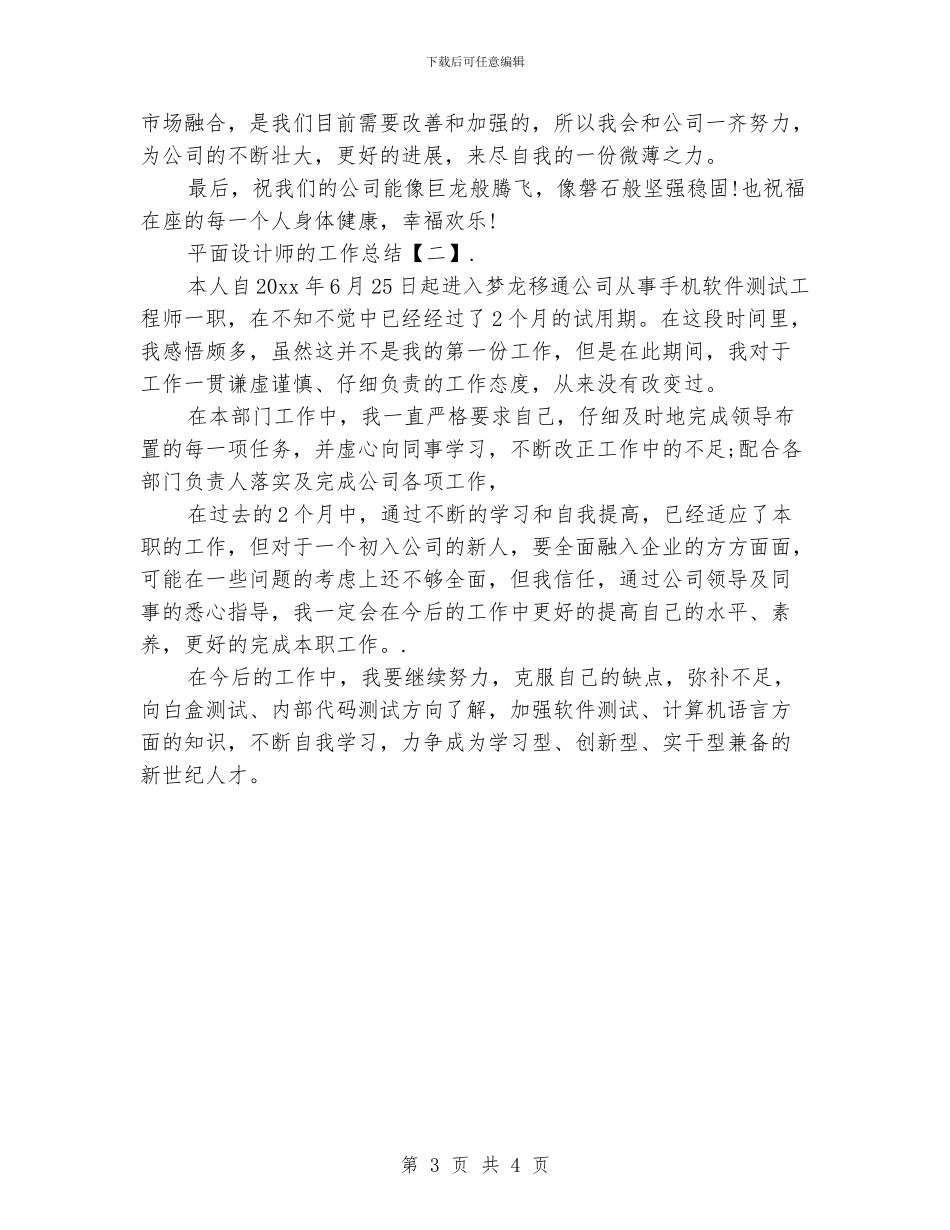 下载后可任意编辑

市场融合，是我们目前需要改善和加强的，所以我会和公司一齐努力，为公司的不断壮大，更好的进展，来尽自我的一份微薄之力。

最后，祝我们的公司能像巨龙般腾飞，像磐石般坚强稳固!也祝福在座的每一个人身体健康，幸福欢乐!

平面设计师的工作总结【二】.

本人自20xx年6月25日起进入梦龙移通公司从事手机软件测试工程师一职，在不知不觉中已经经过了2个月的试用期。在这段时间里，我感悟颇多，虽然这并不是我的第一份工作，但是在此期间，我对于工作一贯谦虚谨慎、仔细负责的工作态度，从来没有改变过。

在本部门工作中，我一直严格要求自己，仔细及时地完成领导布置的每一项任务，并虚心向同事学习，不断改正工作中的不足;配合各部门负责人落实及完成公司各项工作，

在过去的2个月中，通过不断的学习和自我提高，已经适应了本职的工作，但对于一个初入公司的新人，要全面融入企业的方方面面，可能在一些问题的考虑上还不够全面，但我信任，通过公司领导及同事的悉心指导，我一定会在今后的工作中更好的提高自己的水平、素养，更好的完成本职工作。.

在今后的工作中，我要继续努力，克服自己的缺点，弥补不足，向白盒测试、内部代码测试方向了解，加强软件测试、计算机语言方面的知识，不断自我学习，力争成为学习型、创新型、实干型兼备的新世纪人才。

第 3 页 共 4 页